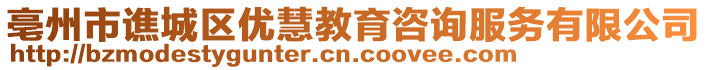 亳州市谯城区优慧教育咨询服务有限公司
http://bzmodestygunter.cn.coovee.com